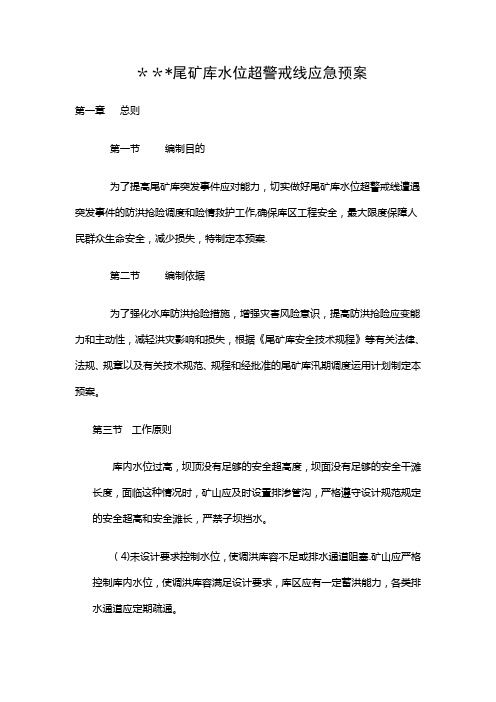 ＊＊*尾矿库水位超警戒线应急预案

第一章　总则

第一节　编制目的

为了提高尾矿库突发事件应对能力，切实做好尾矿库水位超警戒线遭遇突发事件的防洪抢险调度和险情救护工作,确保库区工程安全，最大限度保障人民群众生命安全，减少损失，特制定本预案.

第二节　编制依据

为了强化水库防洪抢险措施，增强灾害风险意识，提高防洪抢险应变能力和主动性，减轻洪灾影响和损失，根据《尾矿库安全技术规程》等有关法律、法规、规章以及有关技术规范、规程和经批准的尾矿库汛期调度运用计划制定本预案。

第三节　工作原则

库内水位过高，坝顶没有足够的安全超高度，坝面没有足够的安全干滩长度，面临这种情况时，矿山应及时设置排渗管沟，严格遵守设计规范规定的安全超高和安全滩长，严禁子坝挡水。

（4)未设计要求控制水位，使调洪库容不足或排水通道阻塞.矿山应严格控制库内水位，使调洪库容满足设计要求，库区应有一定蓄洪能力，各类排水通道应定期疏通。